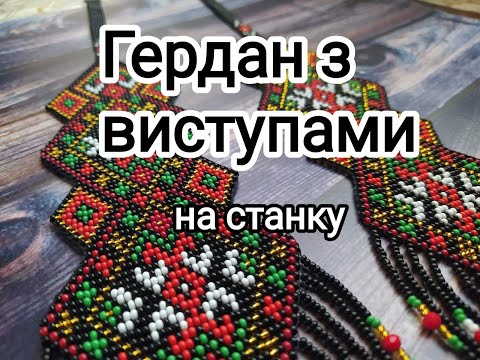 Гердан з виступами

на станку